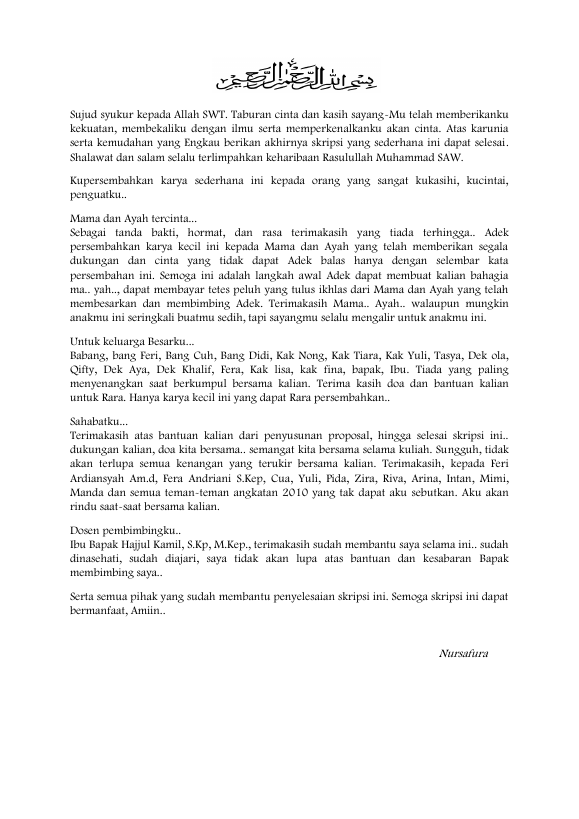 بسم الله الرحمن الرحيم

Sujud syukur kepada Allah SWT. Taburan cinta dan kasih sayang-Mu telah memberikanku kekuatan, membekaliku dengan ilmu serta memperkenalkanku akan cinta. Atas karunia serta kemudahan yang Engkau berikan akhirnya skripsi yang sederhana ini dapat selesai. Shalawat dan salam selalu terlimpahkan keharibaan Rasulullah Muhammad SAW.

Kupersembahkan karya sederhana ini kepada orang yang sangat kukasihi, kucintai, penguatku..

Mama dan Ayah tercinta...
Sebagai tanda bakti, hormat, dan rasa terimakasih yang tiada terhingga.. Adek persembahkan karya kecil ini kepada Mama dan Ayah yang telah memberikan segala dukungan dan cinta yang tidak dapat Adek balas hanya dengan selembar kata persembahan ini. Semoga ini adalah langkah awal Adek dapat membuat kalian bahagia ma.. yah.., dapat membayar tetes peluh yang tulus ikhlas dari Mama dan Ayah yang telah membesarkan dan membimbing Adek. Terimakasih Mama.. Ayah.. walaupun mungkin anakmu ini seringkali buatmu sedih, tapi sayangmu selalu mengalir untuk anakmu ini.

Untuk keluarga Besarku...
Babang, bang Feri, Bang Cuh, Bang Didi, Kak Nong, Kak Tiara, Kak Yuli, Tasya, Dek ola, Qifty, Dek Aya, Dek Khalif, Fera, Kak lisa, kak fina, bapak, Ibu. Tiada yang paling menyenangkan saat berkumpul bersama kalian. Terima kasih doa dan bantuan kalian untuk Rara. Hanya karya kecil ini yang dapat Rara persembahkan..

Sahabatku...
Terimakasih atas bantuan kalian dari penyusunan proposal, hingga selesai skripsi ini.. dukungan kalian, doa kita bersama.. semangat kita bersama selama kuliah. Sungguh, tidak akan terlupa semua kenangan yang terukir bersama kalian. Terimakasih, kepada Feri Ardiansyah Am.d, Fera Andriani S.Kep, Cua, Yuli, Pida, Zira, Riva, Arina, Intan, Mimi, Manda dan semua teman-teman angkatan 2010 yang tak dapat aku sebutkan. Aku akan rindu saat-saat bersama kalian.

Dosen pembimbingku..
Ibu Bapak Hajjul Kamil, S.Kp, M.Kep., terimakasih sudah membantu saya selama ini.. sudah dinasehati, sudah diajari, saya tidak akan lupa atas bantuan dan kesabaran Bapak membimbing saya..

Serta semua pihak yang sudah membantu penyelesaian skripsi ini. Semoga skripsi ini dapat bermanfaat, Amiin..

Nursafura